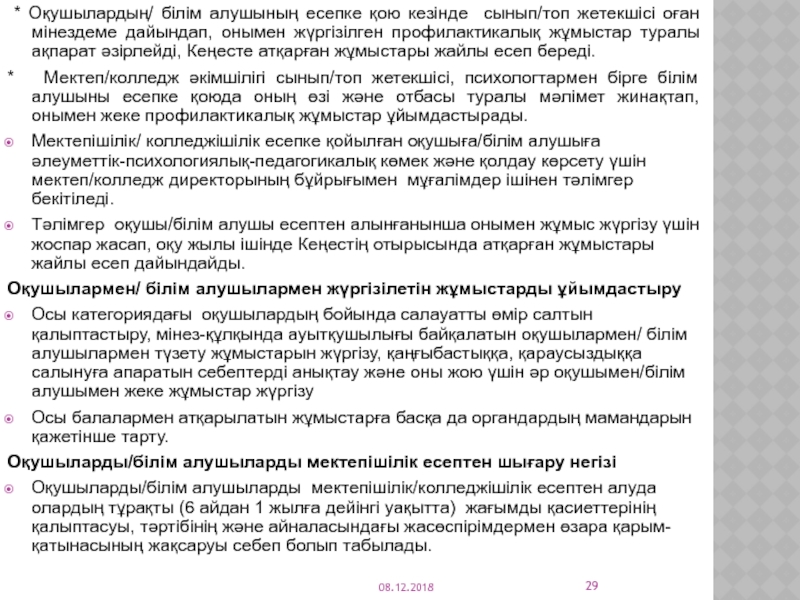 * Оқушылардың/ білім алушының есепке қою кезінде сынып/топ жетекшісі оған мінездеме дайындап, онымен жүргізілген профилактикалық жұмыстар туралы ақпарат әзірлейді, Кеңесте атқарған жұмыстары жайлы есеп береді.

* Мектеп/колледж әкімшілігі сынып/топ жетекшісі, психологтармен бірге білім алушыны есепке қоюда оның өзі және отбасы туралы мәлімет жинақтап, онымен жеке профилактикалық жұмыстар ұйымдастырады.

Мектепішілік/ колледжішілік есепке қойылған оқушыға/білім алушыға әлеуметтік-психологиялық-педагогикалық көмек және қолдау көрсету үшін мектеп/колледж директорының бұйрығымен мұғалімдер ішінен тәлімгер бекітіледі.

Тәлімгер оқушы/білім алушы есептен алынғанынша онымен жұмыс жүргізу үшін жоспар жасап, оқу жылы ішінде Кеңестің отырысында атқарған жұмыстары жайлы есеп дайындайды.

Оқушылармен/ білім алушылармен жүргізілетін жұмыстарды ұйымдастыру

Осы категориядағы оқушылардың бойында салауатты өмір салтын қалыптастыру, мінез-құлқында ауытқушылығы байқалатын оқушылармен/ білім алушылармен түзету жұмыстарын жүргізу, қаңғыбастыққа, қараусыздыққа салынуға апаратын себептерді анықтау және оны жою үшін әр оқушымен/білім алушымен жеке жұмыстар жүргізу

Осы балалармен атқарылатын жұмыстарға басқа да органдардың мамандарын қажетінше тарту.

Оқушыларды/білім алушыларды мектепішілік есептен шығару негізі

Оқушыларды/білім алушыларды мектепішілік/колледжішілік есептен алуда олардың тұрақты (6 айдан 1 жылға дейінгі уақытта) жағымды қасиеттерінің қалыптасуы, тәртібінің және айналасындағы жасөспірімдермен өзара қарым-қатынасының жақсаруы себеп болып табылады.

08.12.2018

29